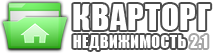 КВАРТОРГ
НЕДВИЖИМОСТЬ 2.1